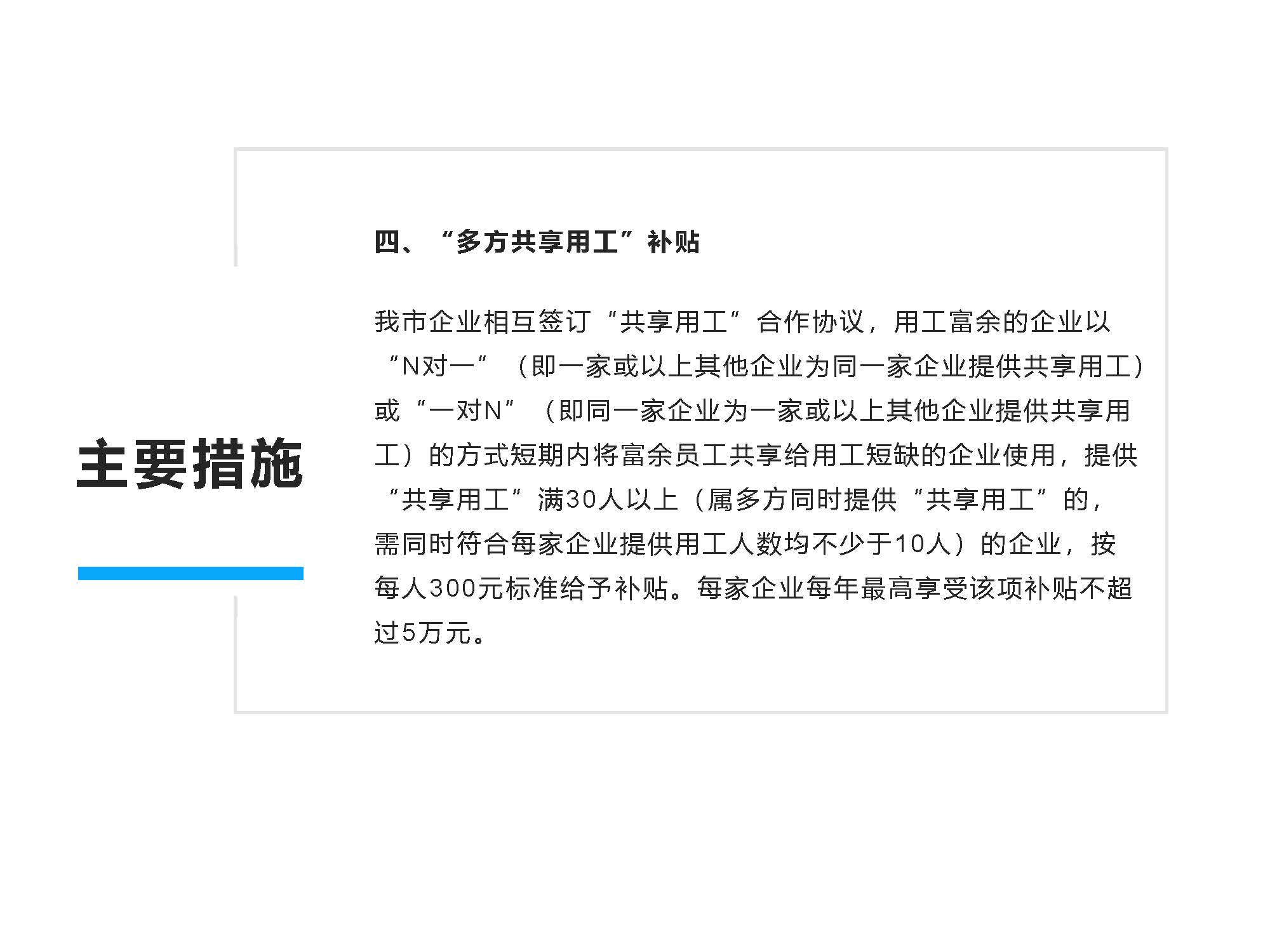 主要措施

四、“多方共享用工”补贴

我市企业相互签订“共享用工”合作协议，用工富余的企业以“N对一”（即一家或以上其他企业为同一家企业提供共享用工）或“一对N”（即同一家企业为一家或以上其他企业提供共享用工）的方式短期内将富余员工共享给用工短缺的企业使用，提供“共享用工”满30人以上（属多方同时提供“共享用工”的，需同时符合每家企业提供用工人数均不少于10人）的企业，按每人300元标准给予补贴。每家企业每年最高享受该项补贴不超过5万元。